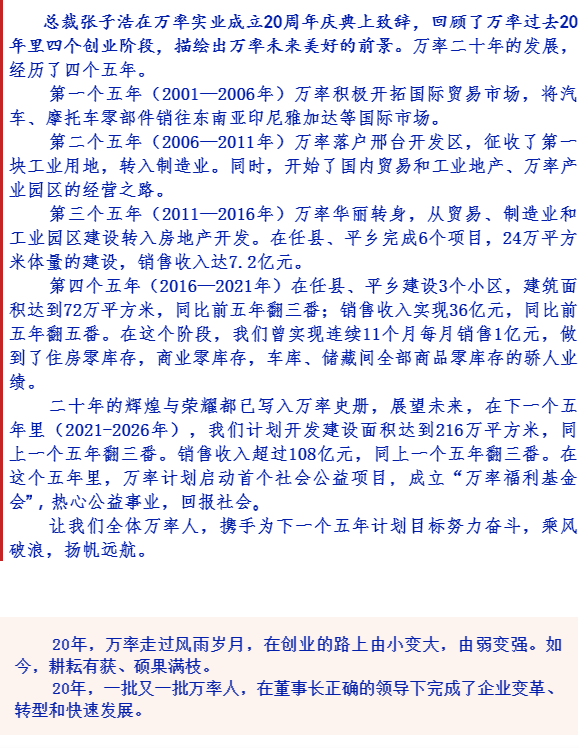 总裁张子浩在万率实业成立20周年庆典上致辞，回顾了万率过去20年里四个创业阶段，描绘出万率未来美好的前景。万率二十年的发展，经历了四个五年。

第一个五年（2001—2006年）万率积极开拓国际贸易市场，将汽车、摩托车零部件销往东南亚印尼雅加达等国际市场。

第二个五年（2006—2011年）万率落户邢台开发区，征收了第一块工业用地，转入制造业。同时，开始了国内贸易和工业地产、万率产业园区的经营之路。

第三个五年（2011—2016年）万率华丽转身，从贸易、制造业和工业园区建设转入房地产开发。在任县、平乡完成6个项目，24万平方米体量的建设，销售收入达7.2亿元。

第四个五年（2016—2021年）在任县、平乡建设3个小区，建筑面积达到72万平方米，同比前五年翻三番；销售收入实现36亿元，同比前五年翻五番。在这个阶段，我们曾实现连续11个月每月销售1亿元，做到了住房零库存，商业零库存，车库、储藏间全部商品零库存的骄人业绩。

二十年的辉煌与荣耀都已写入万率史册，展望未来，在下一个五年里（2021-2026年），我们计划开发建设面积达到216万平方米，同上一个五年翻三番。销售收入超过108亿元，同上一个五年翻三番。在这个五年里，万率计划启动首个社会公益项目，成立“万率福利基金会”，热心公益事业，回报社会。

让我们全体万率人，携手为下一个五年计划目标努力奋斗，乘风破浪，扬帆远航。

20年，万率走过风雨岁月，在创业的路上由小变大，由弱变强。如今，耕耘有获、硕果满枝。

20年，一批又一批万率人，在董事长正确的领导下完成了企业变革、转型和快速发展。